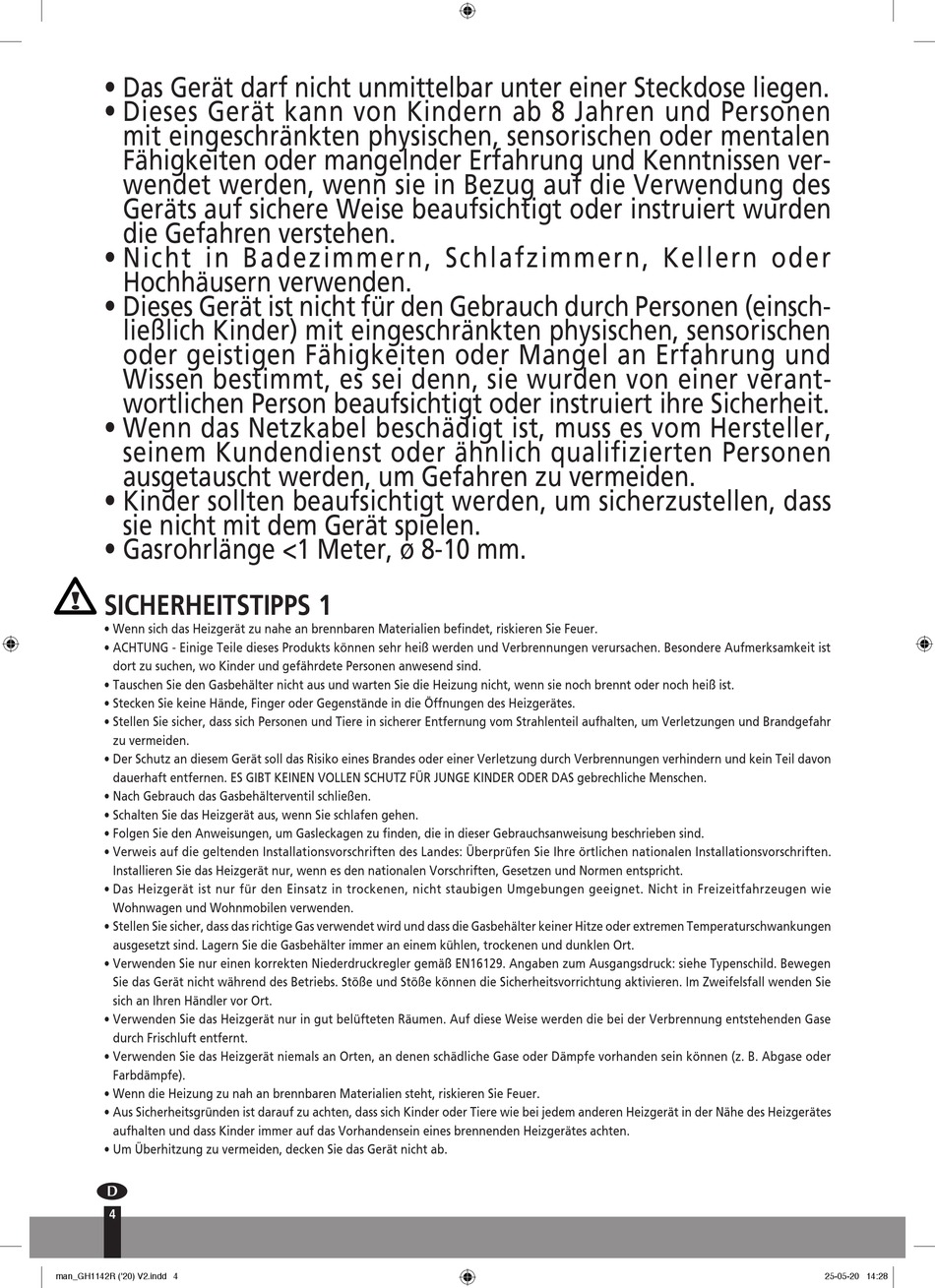 • Das Gerät darf nicht unmittelbar unter einer Steckdose liegen.
• Dieses Gerät kann von Kindern ab 8 Jahren und Personen mit eingeschränkten physischen, sensorischen oder mentalen Fähigkeiten oder mangelnder Erfahrung und Kenntnissen verwendet werden, wenn sie in Bezug auf die Verwendung des Geräts auf sichere Weise beaufsichtigt oder instruiert wurden die Gefahren verstehen.
• Nicht in Badezimmern, Schlafzimmern, Kellern oder Hochhäusern verwenden.
• Dieses Gerät ist nicht für den Gebrauch durch Personen (einschließlich Kinder) mit eingeschränkten physischen, sensorischen oder geistigen Fähigkeiten oder Mangel an Erfahrung und Wissen bestimmt, es sei denn, sie wurden von einer verantwortlichen Person beaufsichtigt oder instruiert ihre Sicherheit.
• Wenn das Netzkabel beschädigt ist, muss es vom Hersteller, seinem Kundendienst oder ähnlich qualifizierten Personen ausgetauscht werden, um Gefahren zu vermeiden.
• Kinder sollten beaufsichtigt werden, um sicherzustellen, dass sie nicht mit dem Gerät spielen.
• Gasrohrlänge <1 Meter, ø 8-10 mm.

SICHERHEITSTIPPS 1
• Wenn sich das Heizgerät zu nahe an brennbaren Materialien befindet, riskieren Sie Feuer.
• ACHTUNG - Einige Teile dieses Produkts können sehr heiß werden und Verbrennungen verursachen. Besondere Aufmerksamkeit ist dort zu suchen, wo Kinder und gefährdete Personen anwesend sind.
• Tauschen Sie den Gasbehälter nicht aus und warten Sie die Heizung nicht, wenn sie noch brennt oder noch heiß ist.
• Stecken Sie keine Hände, Finger oder Gegenstände in die Öffnungen des Heizgerätes.
• Stellen Sie sicher, dass sich Personen und Tiere in sicherer Entfernung vom Strahlenteil aufhalten, um Verletzungen und Brandgefahr zu vermeiden.
• Der Schutz an diesem Gerät soll das Risiko eines Brandes oder einer Verletzung durch Verbrennungen verhindern und kein Teil davon dauerhaft entfernen. ES GIBT KEINEN VOLLEN SCHUTZ FÜR JUNGE KINDER ODER DAS gebrechliche Menschen.
• Nach Gebrauch das Gasbehälterventil schließen.
• Schalten Sie das Heizgerät aus, wenn Sie schlafen gehen.
• Folgen Sie den Anweisungen, um Gasleckagen zu finden, die in dieser Gebrauchsanweisung beschrieben sind.
• Verweis auf die geltenden Installationsvorschriften des Landes: Überprüfen Sie Ihre örtlichen nationalen Installationsvorschriften. Installieren Sie das Heizgerät nur, wenn es den nationalen Vorschriften, Gesetzen und Normen entspricht.
• Das Heizgerät ist nur für den Einsatz in trockenen, nicht staubigen Umgebungen geeignet. Nicht in Freizeitfahrzeugen wie Wohnwagen und Wohnmobilen verwenden.
• Stellen Sie sicher, dass das richtige Gas verwendet wird und dass die Gasbehälter keiner Hitze oder extremen Temperaturschwankungen ausgesetzt sind. Lagern Sie die Gasbehälter immer an einem kühlen, trockenen und dunklen Ort.
• Verwenden Sie nur einen korrekten Niederdruckregler gemäß EN16129. Angaben zum Ausgangsdruck: siehe Typenschild. Bewegen Sie das Gerät nicht während des Betriebs. Stöße und Stöße können die Sicherheitsvorrichtung aktivieren. Im Zweifelsfall wenden Sie sich an Ihren Händler vor Ort.
• Verwenden Sie das Heizgerät nur in gut belüfteten Räumen. Auf diese Weise werden die bei der Verbrennung entstehenden Gase durch Frischluft entfernt.
• Verwenden Sie das Heizgerät niemals an Orten, an denen schädliche Gase oder Dämpfe vorhanden sein können (z. B. Abgase oder Farbdämpfe).
• Wenn die Heizung zu nah an brennbaren Materialien steht, riskieren Sie Feuer.
• Aus Sicherheitsgründen ist darauf zu achten, dass sich Kinder oder Tiere wie bei jedem anderen Heizgerät in der Nähe des Heizgerätes aufhalten und dass Kinder immer auf das Vorhandensein eines brennenden Heizgerätes achten.
• Um Überhitzung zu vermeiden, decken Sie das Gerät nicht ab.

D
4

man_GH1142R ('20) V2.indd 4 25-05-20 14:28